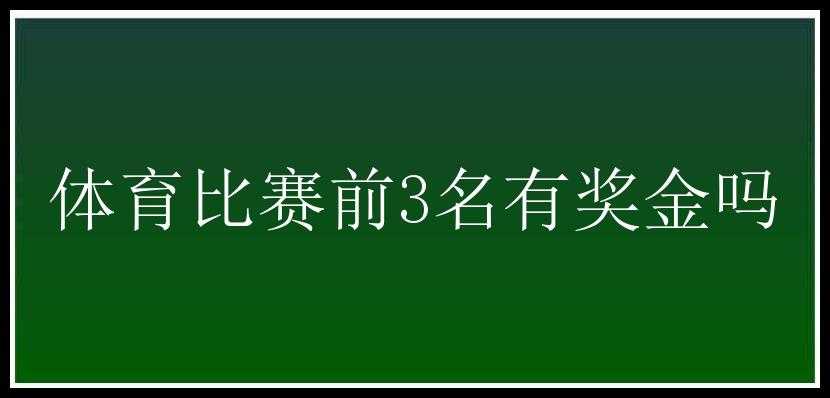 体育比赛前3名有奖金吗